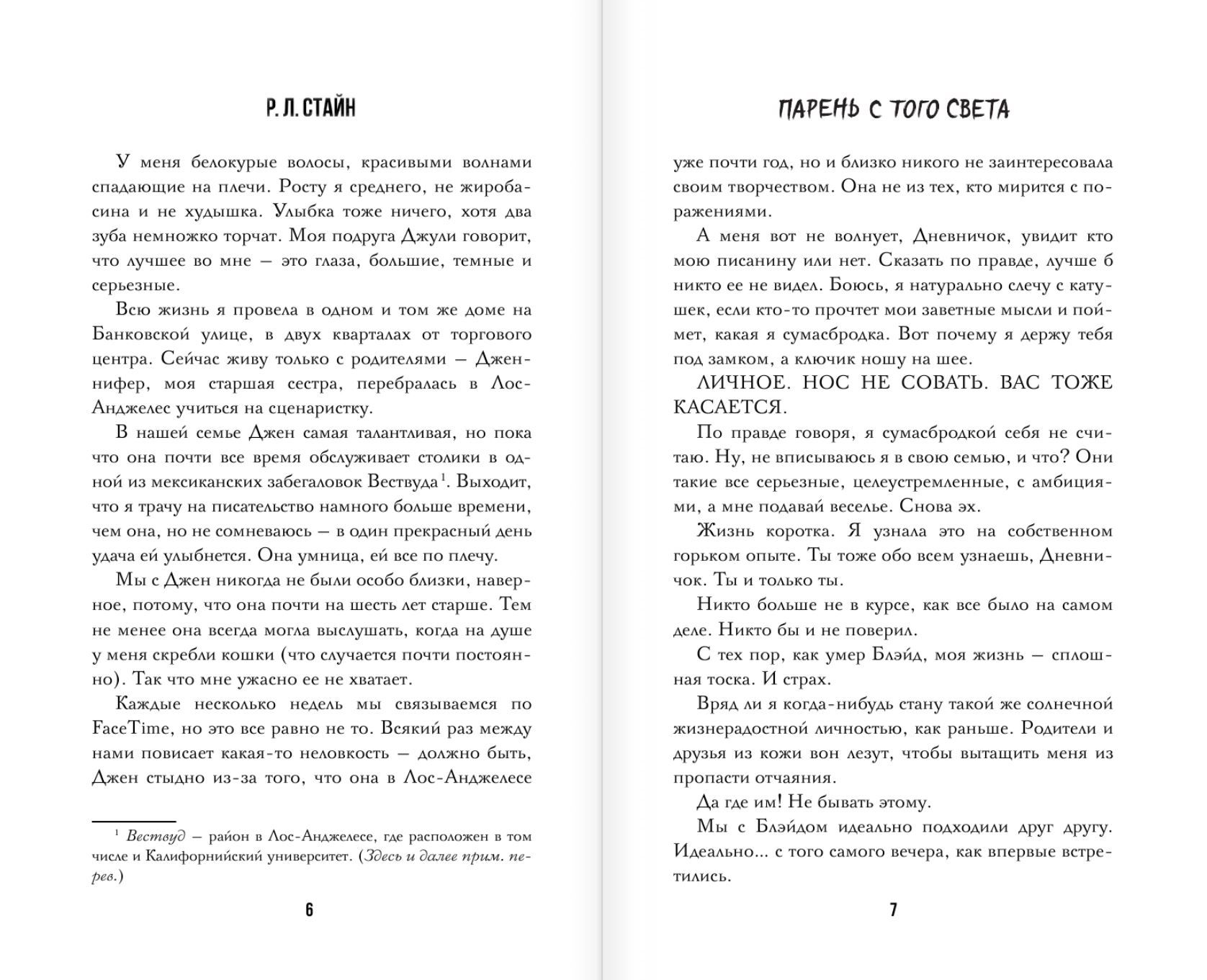 Р. Л. СТАЙН

У меня белокурые волосы, красивыми волнами спадающие на плечи. Росту я среднего, не жиробасина и не худышка. Улыбка тоже ничего, хотя два зуба немножко торчат. Моя подруга Джули говорит, что лучшее во мне — это глаза, большие, темные и серьезные.

Всю жизнь я провела в одном и том же доме на Банковской улице, в двух кварталах от торгового центра. Сейчас живу только с родителями — Дженнифер, моя старшая сестра, перебралась в Лос-Анджелес учиться на сценаристку.

В нашей семье Джен самая талантливая, но пока что она почти все время обслуживает столики в одной из мексиканских забегаловок Вествуда$^1$. Выходит, что я трачу на писательство намного больше времени, чем она, но не сомневаюсь — в один прекрасный день удача ей улыбнется. Она умница, ей все по плечу.

Мы с Джен никогда не были особо близки, наверное, потому, что она почти на шесть лет старше. Тем не менее она всегда могла выслушать, когда на душе у меня скребли кошки (что случается почти постоянно). Так что мне ужасно ее не хватает.

Каждые несколько недель мы связываемся по FaceTime, но это все равно не то. Всякий раз между нами повисает какая-то неловкость — должно быть, Джен стыдно из-за того, что она в Лос-Анджелесе

$^1$ Вествуд — район в Лос-Анджелесе, где расположен в том числе и Калифорнийский университет. (Здесь и далее прим. перев.)

6

ПАРЕНЬ С ТОГО СВЕТА

уже почти год, но и близко никого не заинтересовала своим творчеством. Она не из тех, кто мирится с поражениями.

А меня вот не волнует, Дневничок, увидит кто мою писанину или нет. Сказать по правде, лучше б никто ее не видел. Боюсь, я натурально слечу с катушек, если кто-то прочтет мои заветные мысли и поймет, какая я сумасбродка. Вот почему я держу тебя под замком, а ключик ношу на шее.

ЛИЧНОЕ. НОС НЕ СОВАТЬ. ВАС ТОЖЕ КАСАЕТСЯ.

По правде говоря, я сумасбродкой себя не считаю. Ну, не вписываюсь я в свою семью, и что? Они такие все серьезные, целеустремленные, с амбициями, а мне подавай веселье. Снова эх.

Жизнь коротка. Я узнала это на собственном горьком опыте. Ты тоже обо всем узнаешь, Дневничок. Ты и только ты.

Никто больше не в курсе, как все было на самом деле. Никто бы и не поверил.

С тех пор, как умер Блэйд, моя жизнь — сплошная тоска. И страх.

Вряд ли я когда-нибудь стану такой же солнечной жизнерадостной личностью, как раньше. Родители и друзья из кожи вон лезут, чтобы вытащить меня из пропасти отчаяния.

Да где им! Не бывать этому.

Мы с Блэйдом идеально подходили друг другу. Идеально... с того самого вечера, как впервые встретились.

7